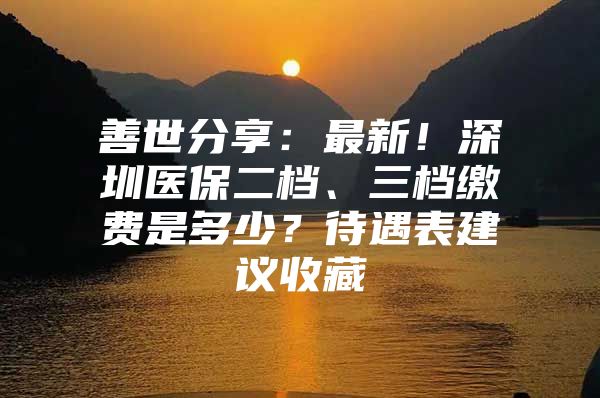 善世分享：最新！深圳医保二档、三档缴费是多少？待遇表建议收藏